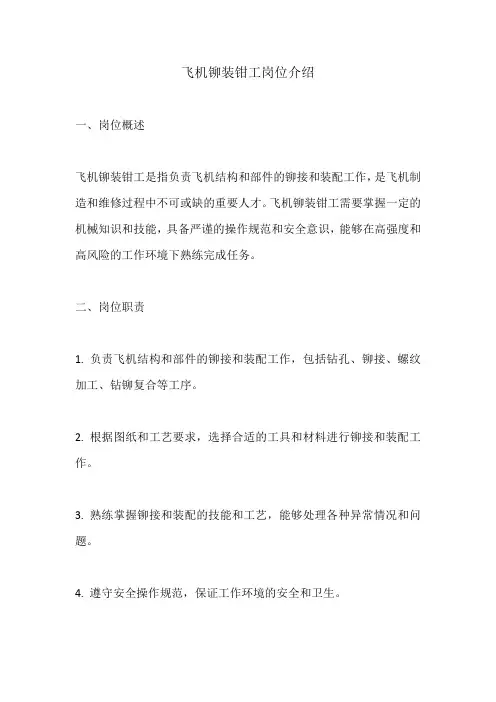 飞机铆装钳工岗位介绍

一、岗位概述

飞机铆装钳工是指负责飞机结构和部件的铆接和装配工作，是飞机制造和维修过程中不可或缺的重要人才。飞机铆装钳工需要掌握一定的机械知识和技能，具备严谨的操作规范和安全意识，能够在高强度和高风险的工作环境下熟练完成任务。

二、岗位职责

1. 负责飞机结构和部件的铆接和装配工作，包括钻孔、铆接、螺纹加工、钻铆复合等工序。

2. 根据图纸和工艺要求，选择合适的工具和材料进行铆接和装配工作。

3. 熟练掌握铆接和装配的技能和工艺，能够处理各种异常情况和问题。

4. 遵守安全操作规范，保证工作环境的安全和卫生。